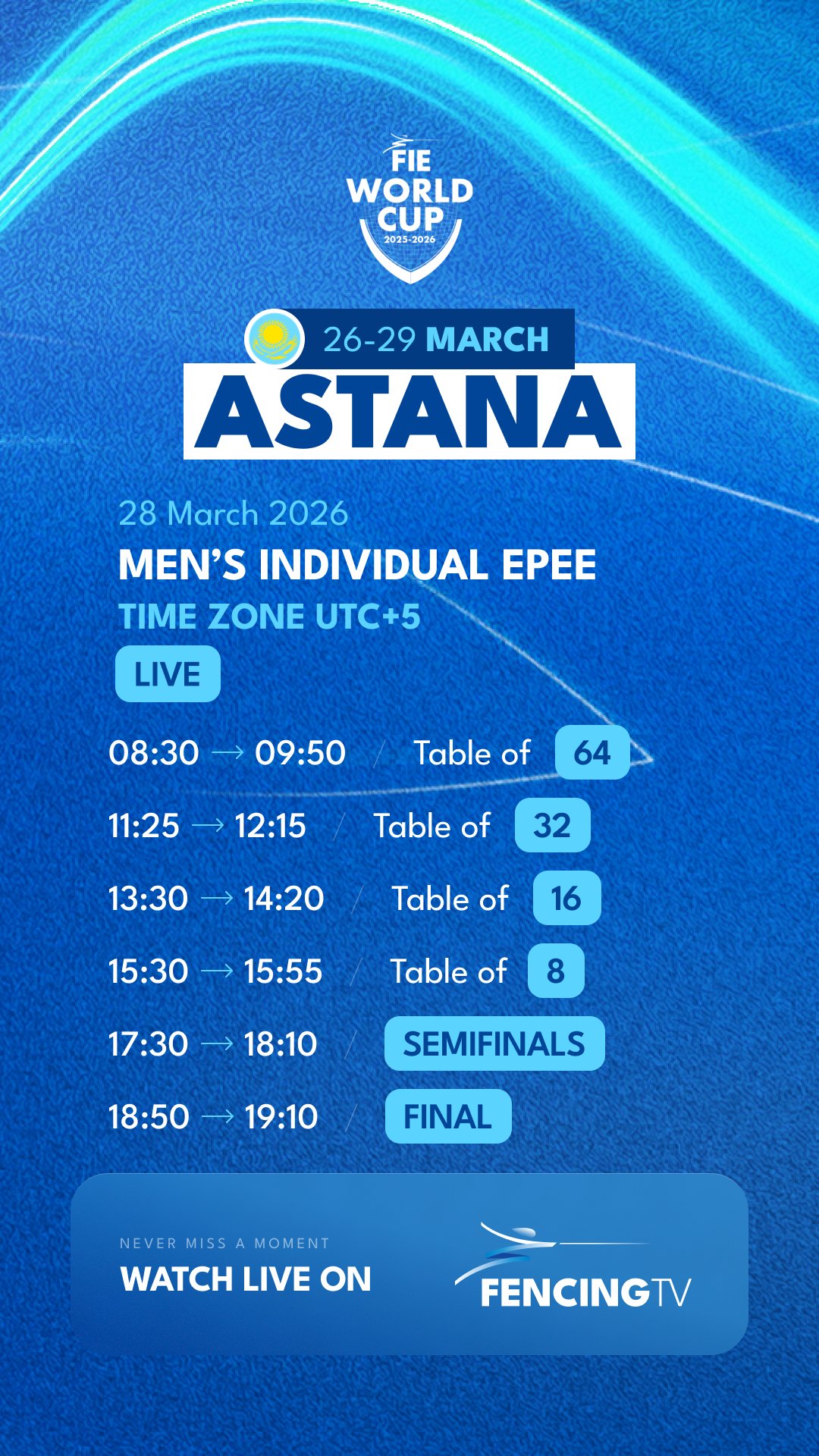 FIE
WORLD
CUP
2025-2026

26-29 MARCH

ASTANA

28 March 2026

MEN'S INDIVIDUAL EPEE

TIME ZONE UTC+5

LIVE

08:30 → 09:50 / Table of 64

11:25 → 12:15 / Table of 32

13:30 → 14:20 / Table of 16

15:30 → 15:55 / Table of 8

17:30 → 18:10 / SEMIFINALS

18:50 → 19:10 / FINAL

NEVER MISS A MOMENT
WATCH LIVE ON

FENCINGTV